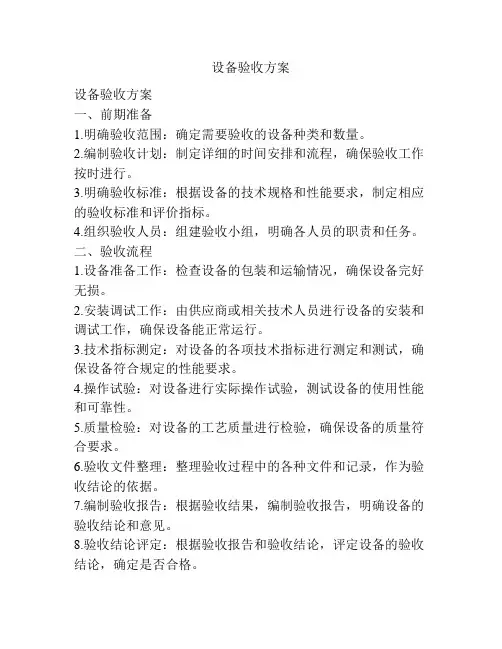 设备验收方案

设备验收方案

一、前期准备

1.明确验收范围：确定需要验收的设备种类和数量。

2.编制验收计划：制定详细的时间安排和流程，确保验收工作按时进行。

3.明确验收标准：根据设备的技术规格和性能要求，制定相应的验收标准和评价指标。

4.组织验收人员：组建验收小组，明确各人员的职责和任务。

二、验收流程

1.设备准备工作：检查设备的包装和运输情况，确保设备完好无损。

2.安装调试工作：由供应商或相关技术人员进行设备的安装和调试工作，确保设备能正常运行。

3.技术指标测定：对设备的各项技术指标进行测定和测试，确保设备符合规定的性能要求。

4.操作试验：对设备进行实际操作试验，测试设备的使用性能和可靠性。

5.质量检验：对设备的工艺质量进行检验，确保设备的质量符合要求。

6.验收文件整理：整理验收过程中的各种文件和记录，作为验收结论的依据。

7.编制验收报告：根据验收结果，编制验收报告，明确设备的验收结论和意见。

8.验收结论评定：根据验收报告和验收结论，评定设备的验收结论，确定是否合格。